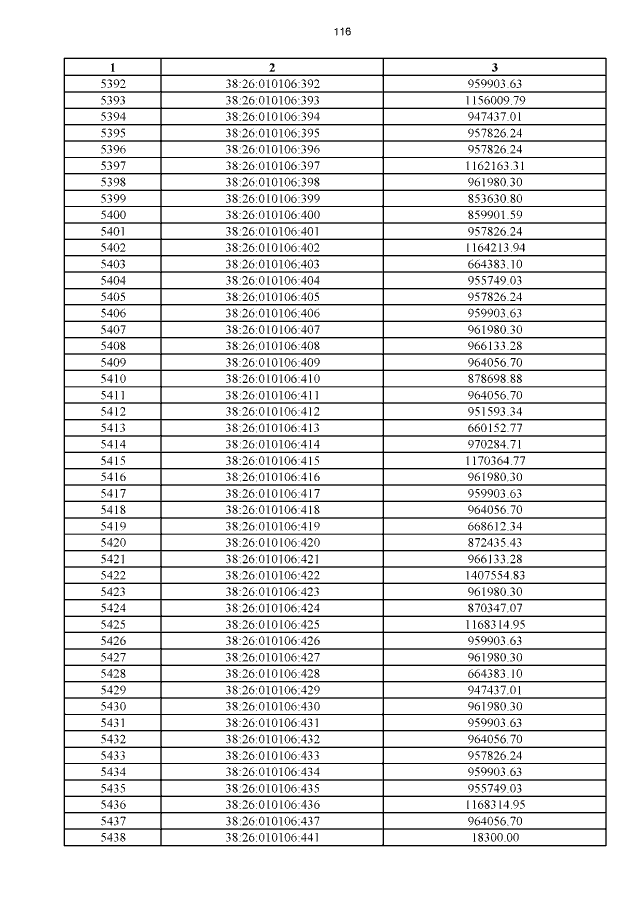 116

| 1 | 2 | 3 |
|---|---|---|
| 5392 | 38:26:010106:392 | 959903.63 |
| 5393 | 38:26:010106:393 | 1156009.79 |
| 5394 | 38:26:010106:394 | 947437.01 |
| 5395 | 38:26:010106:395 | 957826.24 |
| 5396 | 38:26:010106:396 | 957826.24 |
| 5397 | 38:26:010106:397 | 1162163.31 |
| 5398 | 38:26:010106:398 | 961980.30 |
| 5399 | 38:26:010106:399 | 853630.80 |
| 5400 | 38:26:010106:400 | 859901.59 |
| 5401 | 38:26:010106:401 | 957826.24 |
| 5402 | 38:26:010106:402 | 1164213.94 |
| 5403 | 38:26:010106:403 | 664383.10 |
| 5404 | 38:26:010106:404 | 955749.03 |
| 5405 | 38:26:010106:405 | 957826.24 |
| 5406 | 38:26:010106:406 | 959903.63 |
| 5407 | 38:26:010106:407 | 961980.30 |
| 5408 | 38:26:010106:408 | 966133.28 |
| 5409 | 38:26:010106:409 | 964056.70 |
| 5410 | 38:26:010106:410 | 878698.88 |
| 5411 | 38:26:010106:411 | 964056.70 |
| 5412 | 38:26:010106:412 | 951593.34 |
| 5413 | 38:26:010106:413 | 660152.77 |
| 5414 | 38:26:010106:414 | 970284.71 |
| 5415 | 38:26:010106:415 | 1170364.77 |
| 5416 | 38:26:010106:416 | 961980.30 |
| 5417 | 38:26:010106:417 | 959903.63 |
| 5418 | 38:26:010106:418 | 964056.70 |
| 5419 | 38:26:010106:419 | 668612.34 |
| 5420 | 38:26:010106:420 | 872435.43 |
| 5421 | 38:26:010106:421 | 966133.28 |
| 5422 | 38:26:010106:422 | 1407554.83 |
| 5423 | 38:26:010106:423 | 961980.30 |
| 5424 | 38:26:010106:424 | 870347.07 |
| 5425 | 38:26:010106:425 | 1168314.95 |
| 5426 | 38:26:010106:426 | 959903.63 |
| 5427 | 38:26:010106:427 | 961980.30 |
| 5428 | 38:26:010106:428 | 664383.10 |
| 5429 | 38:26:010106:429 | 947437.01 |
| 5430 | 38:26:010106:430 | 961980.30 |
| 5431 | 38:26:010106:431 | 959903.63 |
| 5432 | 38:26:010106:432 | 964056.70 |
| 5433 | 38:26:010106:433 | 957826.24 |
| 5434 | 38:26:010106:434 | 959903.63 |
| 5435 | 38:26:010106:435 | 955749.03 |
| 5436 | 38:26:010106:436 | 1168314.95 |
| 5437 | 38:26:010106:437 | 964056.70 |
| 5438 | 38:26:010106:441 | 18300.00 |